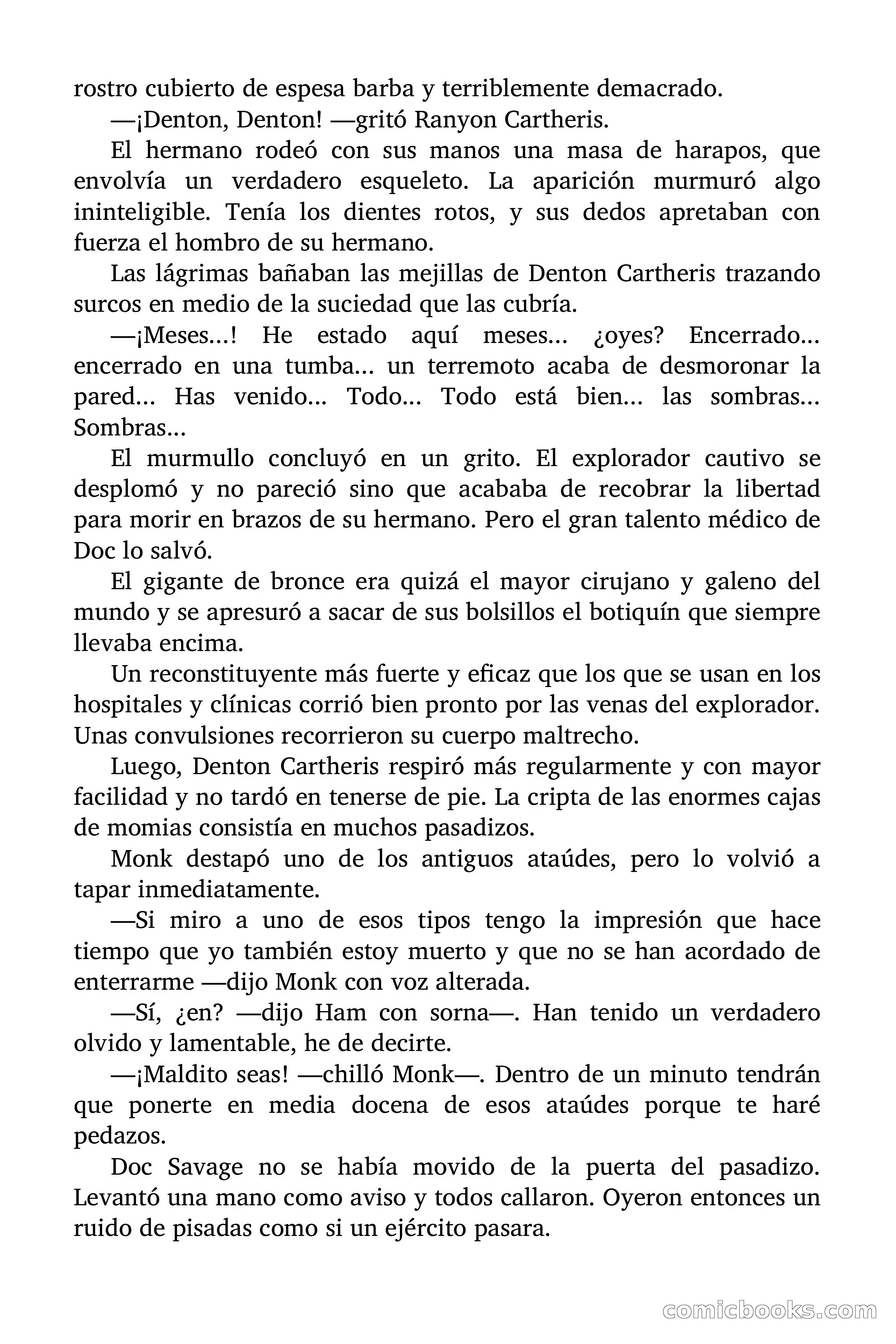 rostro cubierto de espesa barba y terriblemente demacrado.

—¡Denton, Denton! —gritó Ranyon Cartheris.

El hermano rodeó con sus manos una masa de harapos, que envolvía un verdadero esqueleto. La aparición murmuró algo ininteligible. Tenía los dientes rotos, y sus dedos apretaban con fuerza el hombro de su hermano.

Las lágrimas bañaban las mejillas de Denton Cartheris trazando surcos en medio de la suciedad que las cubría.

—¡Meses...! He estado aquí meses... ¿oyes? Encerrado... encerrado en una tumba... un terremoto acaba de desmoronar la pared... Has venido... Todo... Todo está bien... las sombras... Sombras...

El murmullo concluyó en un grito. El explorador cautivo se desplomó y no pareció sino que acababa de recobrar la libertad para morir en brazos de su hermano. Pero el gran talento médico de Doc lo salvó.

El gigante de bronce era quizá el mayor cirujano y galeno del mundo y se apresuró a sacar de sus bolsillos el botiquín que siempre llevaba encima.

Un reconstituyente más fuerte y eficaz que los que se usan en los hospitales y clínicas corrió bien pronto por las venas del explorador. Unas convulsiones recorrieron su cuerpo maltrecho.

Luego, Denton Cartheris respiró más regularmente y con mayor facilidad y no tardó en tenerse de pie. La cripta de las enormes cajas de momias consistía en muchos pasadizos.

Monk destapó uno de los antiguos ataúdes, pero lo volvió a tapar inmediatamente.

—Si miro a uno de esos tipos tengo la impresión que hace tiempo que yo también estoy muerto y que no se han acordado de enterrarme —dijo Monk con voz alterada.

—Sí, ¿en? —dijo Ham con sorna—. Han tenido un verdadero olvido y lamentable, he de decirte.

—¡Maldito seas! —chilló Monk—. Dentro de un minuto tendrán que ponerte en media docena de esos ataúdes porque te haré pedazos.

Doc Savage no se había movido de la puerta del pasadizo. Levantó una mano como aviso y todos callaron. Oyeron entonces un ruido de pisadas como si un ejército pasara.

comicbooks.com